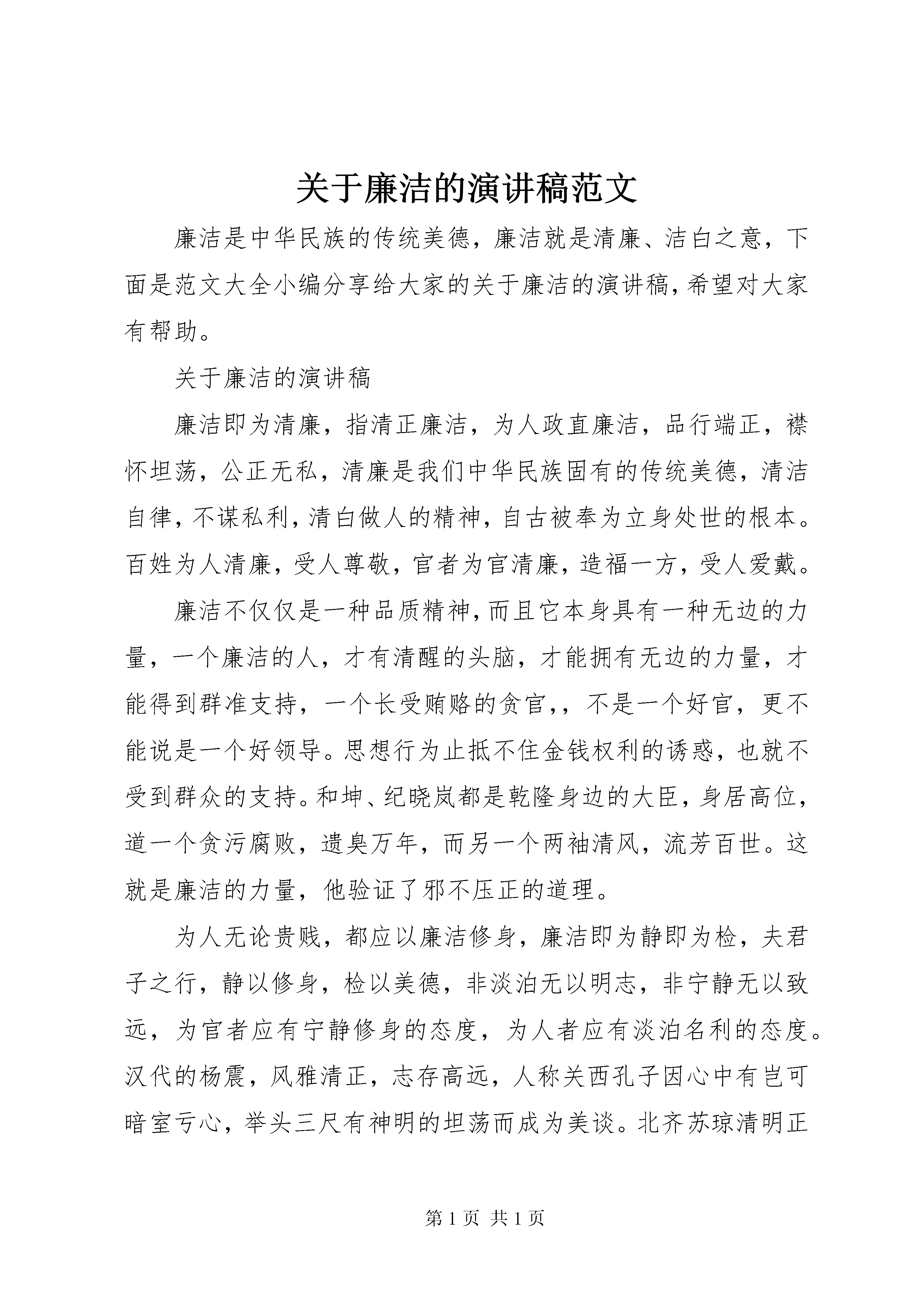 关于廉洁的演讲稿范文

廉洁是中华民族的传统美德，廉洁就是清廉、洁白之意，下面是范文大全小编分享给大家的关于廉洁的演讲稿，希望对大家有帮助。

关于廉洁的演讲稿

廉洁即为清廉，指清正廉洁，为人政直廉洁，品行端正，襟怀坦荡，公正无私，清廉是我们中华民族固有的传统美德，清洁自律，不谋私利，清白做人的精神，自古被奉为立身处世的根本。百姓为人清廉，受人尊敬，官者为官清廉，造福一方，受人爱戴。

廉洁不仅仅是一种品质精神，而且它本身具有一种无边的力量，一个廉洁的人，才有清醒的头脑，才能拥有无边的力量，才能得到群准支持，一个长受贿赂的贪官，，不是一个好官，更不能说是一个好领导。思想行为止抵不住金钱权利的诱惑，也就不受到群众的支持。和坤、纪晓岚都是乾隆身边的大臣，身居高位，道一个贪污腐败，遗臭万年，而另一个两袖清风，流芳百世。这就是廉洁的力量，他验证了邪不压正的道理。

为人无论贵贱，都应以廉洁修身，廉洁即为静即为检，夫君子之行，静以修身，检以美德，非淡泊无以明志，非宁静无以致远，为官者应有宁静修身的态度，为人者应有淡泊名利的态度。汉代的杨震，风雅清正，志存高远，人称关西孔子因心中有岂可暗室亏心，举头三尺有神明的坦荡而成为美谈。北齐苏琼清明正

第1页 共1页